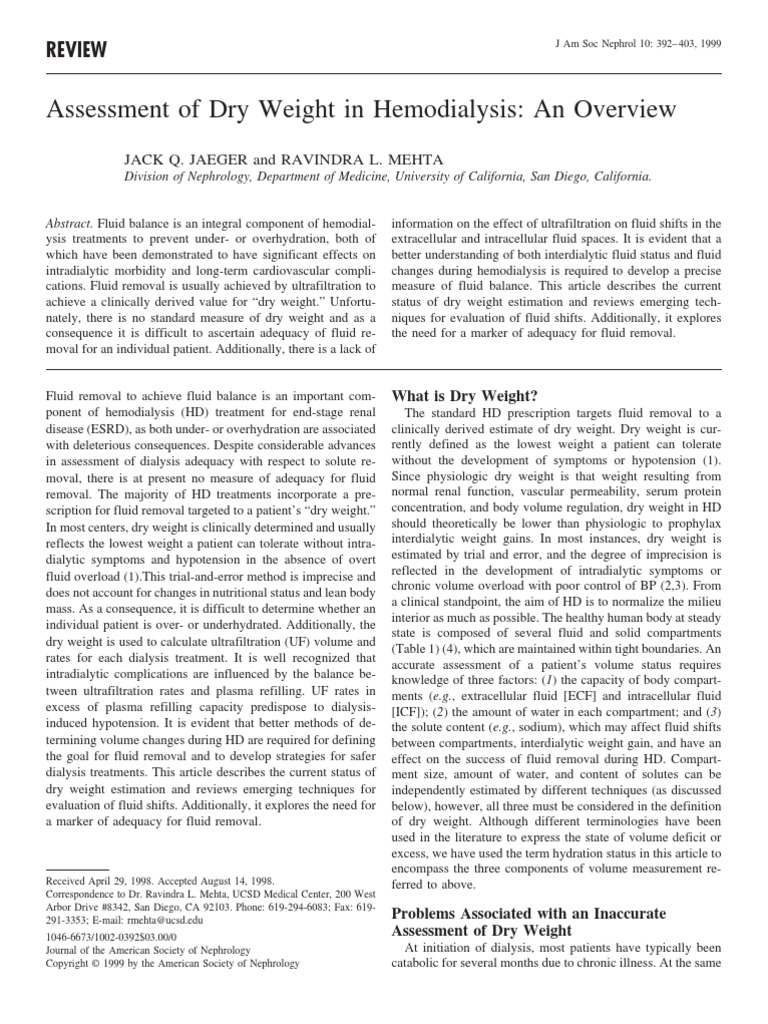 REVIEW

J Am Soc Nephrol 10: 392–403, 1999

Assessment of Dry Weight in Hemodialysis: An Overview

JACK Q. JAEGER and RAVINDRA L. MEHTA
Division of Nephrology, Department of Medicine, University of California, San Diego, California.

Abstract. Fluid balance is an integral component of hemodialysis treatments to prevent under- or overhydration, both of which have been demonstrated to have significant effects on intradialytic morbidity and long-term cardiovascular complications. Fluid removal is usually achieved by ultrafiltration to achieve a clinically derived value for "dry weight." Unfortunately, there is no standard measure of dry weight and as a consequence it is difficult to ascertain adequacy of fluid removal for an individual patient. Additionally, there is a lack of information on the effect of ultrafiltration on fluid shifts in the extracellular and intracellular fluid spaces. It is evident that a better understanding of both interdialytic fluid status and fluid changes during hemodialysis is required to develop a precise measure of fluid balance. This article describes the current status of dry weight estimation and reviews emerging techniques for evaluation of fluid shifts. Additionally, it explores the need for a marker of adequacy for fluid removal.

Fluid removal to achieve fluid balance is an important component of hemodialysis (HD) treatment for end-stage renal disease (ESRD), as both under- or overhydration are associated with deleterious consequences. Despite considerable advances in assessment of dialysis adequacy with respect to solute removal, there is at present no measure of adequacy for fluid removal. The majority of HD treatments incorporate a prescription for fluid removal targeted to a patient's "dry weight." In most centers, dry weight is clinically determined and usually reflects the lowest weight a patient can tolerate without intradialytic symptoms and hypotension in the absence of overt fluid overload (1).This trial-and-error method is imprecise and does not account for changes in nutritional status and lean body mass. As a consequence, it is difficult to determine whether an individual patient is over- or underhydrated. Additionally, the dry weight is used to calculate ultrafiltration (UF) volume and rates for each dialysis treatment. It is well recognized that intradialytic complications are influenced by the balance between ultrafiltration rates and plasma refilling. UF rates in excess of plasma refilling capacity predispose to dialysis-induced hypotension. It is evident that better methods of determining volume changes during HD are required for defining the goal for fluid removal and to develop strategies for safer dialysis treatments. This article describes the current status of dry weight estimation and reviews emerging techniques for evaluation of fluid shifts. Additionally, it explores the need for a marker of adequacy for fluid removal.

Received April 29, 1998. Accepted August 14, 1998.
Correspondence to Dr. Ravindra L. Mehta, UCSD Medical Center, 200 West Arbor Drive #8342, San Diego, CA 92103. Phone: 619-294-6083; Fax: 619-291-3353; E-mail: rmehta@ucsd.edu
1046-6673/1002-0392$03.00/0
Journal of the American Society of Nephrology
Copyright © 1999 by the American Society of Nephrology

What is Dry Weight?
The standard HD prescription targets fluid removal to a clinically derived estimate of dry weight. Dry weight is currently defined as the lowest weight a patient can tolerate without the development of symptoms or hypotension (1). Since physiologic dry weight is that weight resulting from normal renal function, vascular permeability, serum protein concentration, and body volume regulation, dry weight in HD should theoretically be lower than physiologic to prophylax interdialytic weight gains. In most instances, dry weight is estimated by trial and error, and the degree of imprecision is reflected in the development of intradialytic symptoms or chronic volume overload with poor control of BP (2,3). From a clinical standpoint, the aim of HD is to normalize the milieu interior as much as possible. The healthy human body at steady state is composed of several fluid and solid compartments (Table 1) (4), which are maintained within tight boundaries. An accurate assessment of a patient's volume status requires knowledge of three factors: (1) the capacity of body compartments (e.g., extracellular fluid [ECF] and intracellular fluid [ICF]); (2) the amount of water in each compartment; and (3) the solute content (e.g., sodium), which may affect fluid shifts between compartments, interdialytic weight gain, and have an effect on the success of fluid removal during HD. Compartment size, amount of water, and content of solutes can be independently estimated by different techniques (as discussed below), however, all three must be considered in the definition of dry weight. Although different terminologies have been used in the literature to express the state of volume deficit or excess, we have used the term hydration status in this article to encompass the three components of volume measurement referred to above.

Problems Associated with an Inaccurate Assessment of Dry Weight
At initiation of dialysis, most patients have typically been catabolic for several months due to chronic illness. At the same